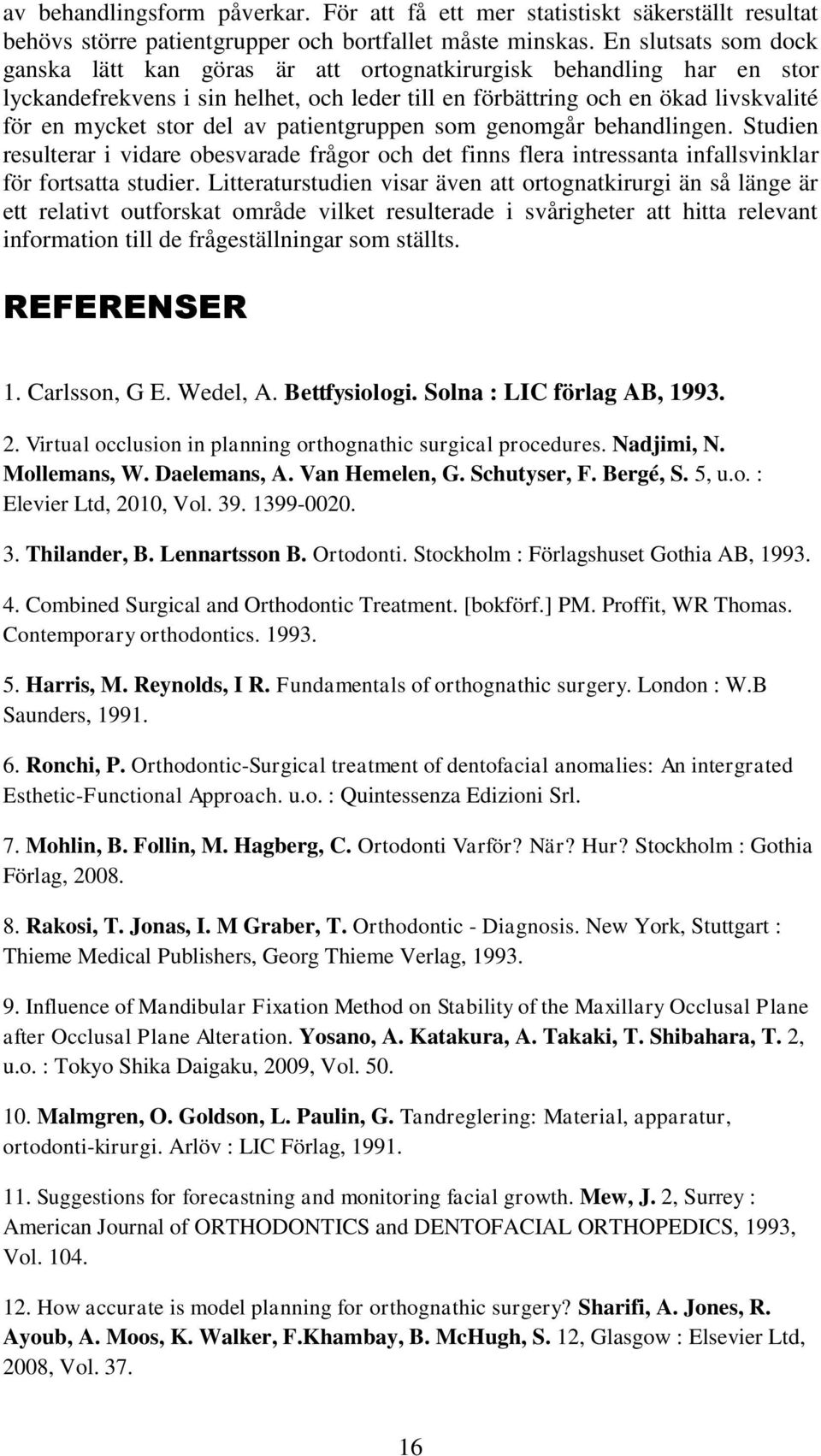 av behandlingsform påverkar. För att få ett mer statistiskt säkerställt resultat behövs större patientgrupper och bortfallet måste minskas. En slutsats som dock ganska lätt kan göras är att ortognatkirurgisk behandling har en stor lyckandefrekvens i sin helhet, och leder till en förbättring och en ökad livskvalité för en mycket stor del av patientgruppen som genomgår behandlingen. Studien resulterar i vidare obesvarade frågor och det finns flera intressanta infallsvinklar för fortsatta studier. Litteraturstudien visar även att ortognatkirurgi än så länge är ett relativt outforskat område vilket resulterade i svårigheter att hitta relevant information till de frågeställningar som ställts.

REFERENSER

1. Carlsson, G E. Wedel, A. Bettfysiologi. Solna : LIC förlag AB, 1993.

2. Virtual occlusion in planning orthognathic surgical procedures. Nadjimi, N. Mollemans, W. Daelemans, A. Van Hemelen, G. Schutyser, F. Bergé, S. 5, u.o. : Elevier Ltd, 2010, Vol. 39. 1399-0020.

3. Thilander, B. Lennartsson B. Ortodonti. Stockholm : Förlagshuset Gothia AB, 1993.

4. Combined Surgical and Orthodontic Treatment. [bokförf.] PM. Proffit, WR Thomas. Contemporary orthodontics. 1993.

5. Harris, M. Reynolds, I R. Fundamentals of orthognathic surgery. London : W.B Saunders, 1991.

6. Ronchi, P. Orthodontic-Surgical treatment of dentofacial anomalies: An intergrated Esthetic-Functional Approach. u.o. : Quintessenza Edizioni Srl.

7. Mohlin, B. Follin, M. Hagberg, C. Ortodonti Varför? När? Hur? Stockholm : Gothia Förlag, 2008.

8. Rakosi, T. Jonas, I. M Graber, T. Orthodontic - Diagnosis. New York, Stuttgart : Thieme Medical Publishers, Georg Thieme Verlag, 1993.

9. Influence of Mandibular Fixation Method on Stability of the Maxillary Occlusal Plane after Occlusal Plane Alteration. Yosano, A. Katakura, A. Takaki, T. Shibahara, T. 2, u.o. : Tokyo Shika Daigaku, 2009, Vol. 50.

10. Malmgren, O. Goldson, L. Paulin, G. Tandreglering: Material, apparatur, ortodonti-kirurgi. Arlöv : LIC Förlag, 1991.

11. Suggestions for forecastning and monitoring facial growth. Mew, J. 2, Surrey : American Journal of ORTHODONTICS and DENTOFACIAL ORTHOPEDICS, 1993, Vol. 104.

12. How accurate is model planning for orthognathic surgery? Sharifi, A. Jones, R. Ayoub, A. Moos, K. Walker, F.Khambay, B. McHugh, S. 12, Glasgow : Elsevier Ltd, 2008, Vol. 37.

16